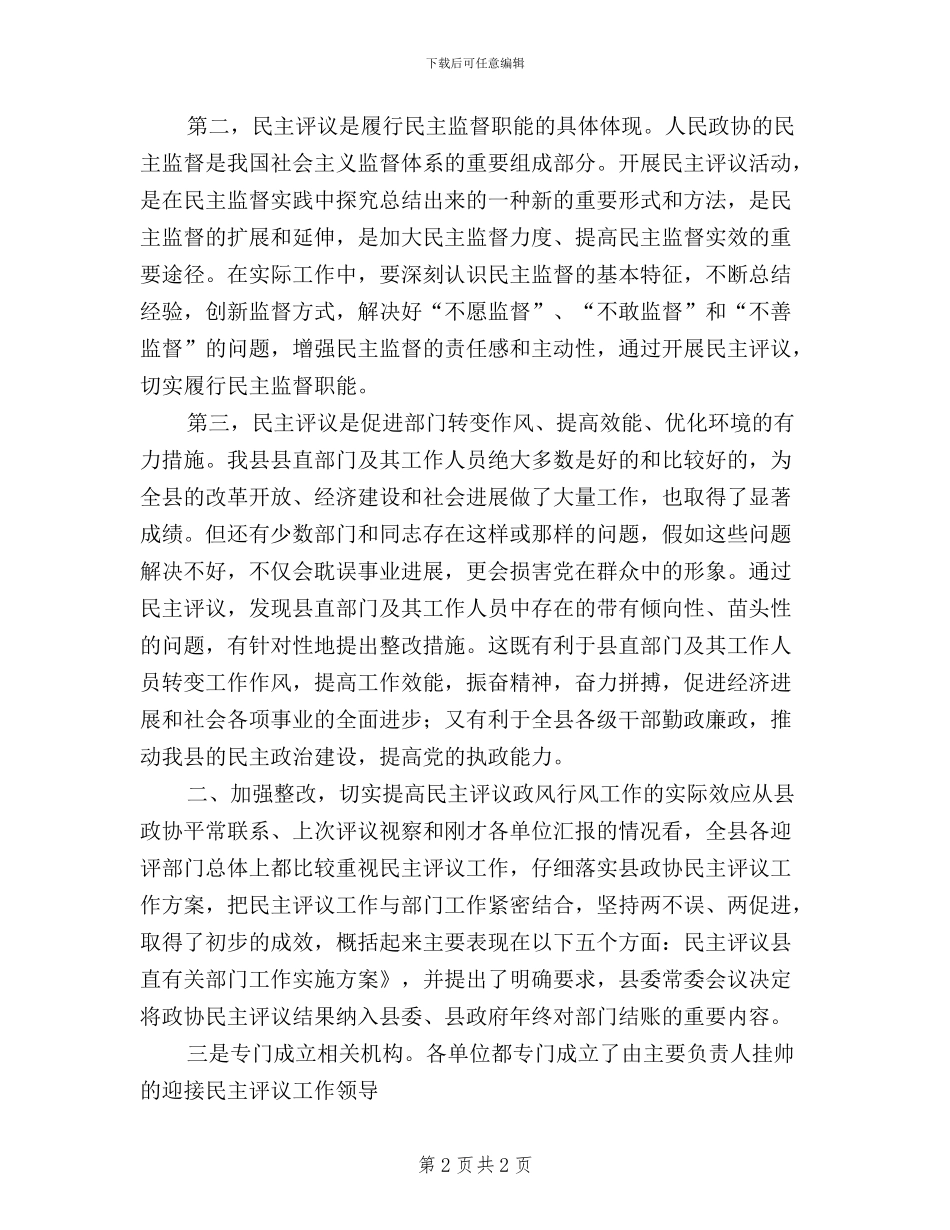 下载后可任意编辑

第二，民主评议是履行民主监督职能的具体体现。人民政协的民主监督是我国社会主义监督体系的重要组成部分。开展民主评议活动，是在民主监督实践中探究总结出来的一种新的重要形式和方法，是民主监督的扩展和延伸，是加大民主监督力度、提高民主监督实效的重要途径。在实际工作中，要深刻认识民主监督的基本特征，不断总结经验，创新监督方式，解决好“不愿监督”、“不敢监督”和“不善监督”的问题，增强民主监督的责任感和主动性，通过开展民主评议，切实履行民主监督职能。

第三，民主评议是促进部门转变作风、提高效能、优化环境的有力措施。我县县直部门及其工作人员绝大多数是好的和比较好的，为全县的改革开放、经济建设和社会进展做了大量工作，也取得了显著成绩。但还有少数部门和同志存在这样或那样的问题，假如这些问题解决不好，不仅会耽误事业进展，更会损害党在群众中的形象。通过民主评议，发现县直部门及其工作人员中存在的带有倾向性、苗头性的问题，有针对性地提出整改措施。这既有利于县直部门及其工作人员转变工作作风，提高工作效能，振奋精神，奋力拼搏，促进经济进展和社会各项事业的全面进步；又有利于全县各级干部勤政廉政，推动我县的民主政治建设，提高党的执政能力。

二、加强整改，切实提高民主评议政风行风工作的实际效应从县政协平常联系、上次评议视察和刚才各单位汇报的情况看，全县各迎评部门总体上都比较重视民主评议工作，仔细落实县政协民主评议工作方案，把民主评议工作与部门工作紧密结合，坚持两不误、两促进，取得了初步的成效，概括起来主要表现在以下五个方面：民主评议县直有关部门工作实施方案》，并提出了明确要求，县委常委会议决定将政协民主评议结果纳入县委、县政府年终对部门结账的重要内容。

三是专门成立相关机构。各单位都专门成立了由主要负责人挂帅的迎接民主评议工作领导

第 2 页 共 2 页